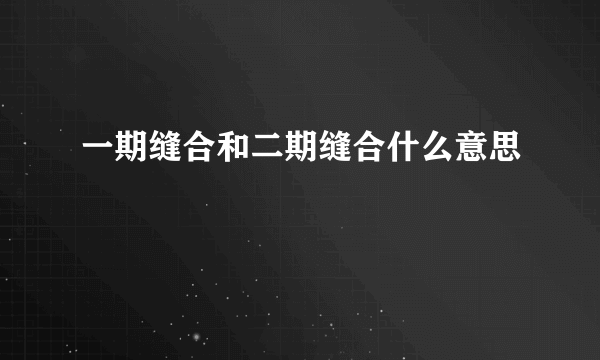 一期缝合和二期缝合什么意思